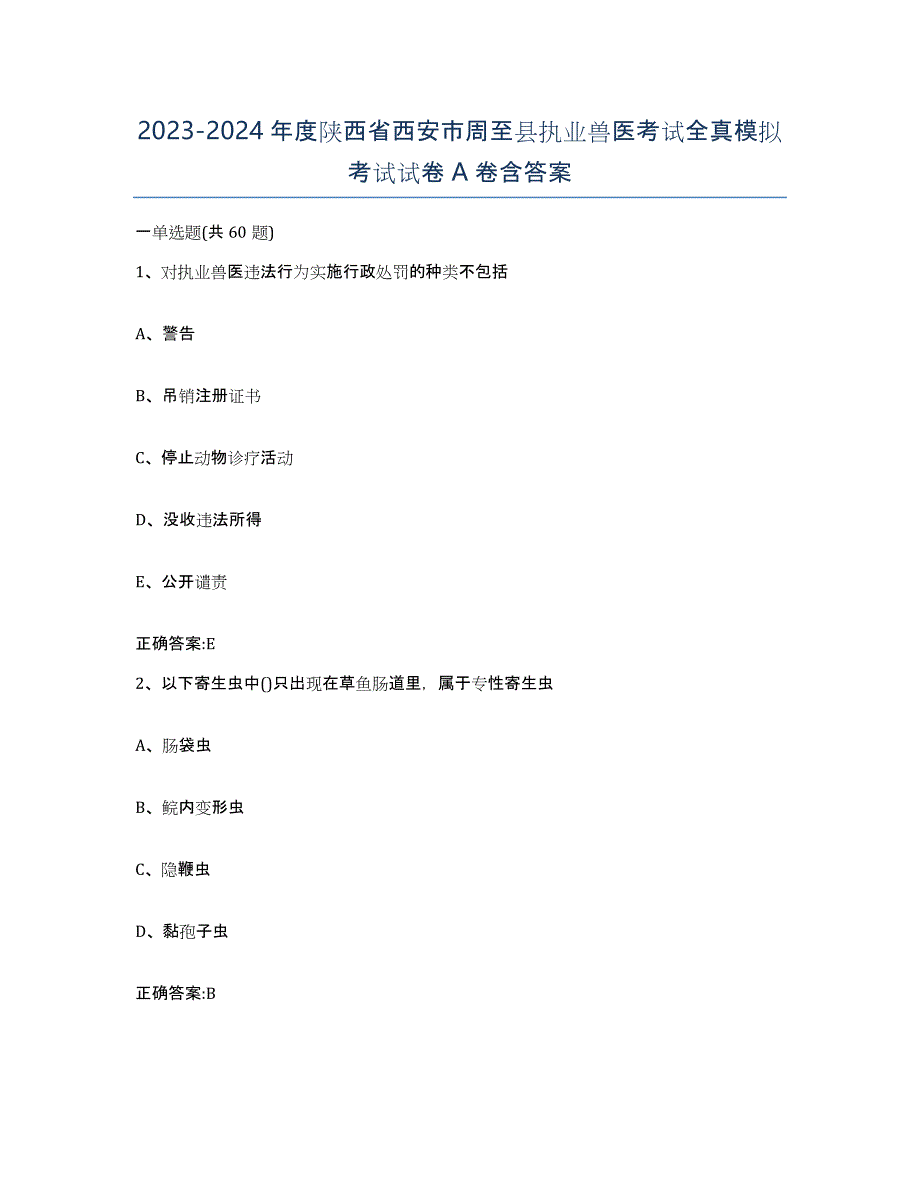 2023-2024年度陕西省西安市周至县执业兽医考试全真模拟考试试卷A卷含答案

一单选题(共60题)

1、对执业兽医违法行为实施行政处罚的种类不包括

A、警告

B、吊销注册证书

C、停止动物诊疗活动

D、没收违法所得

E、公开谴责

正确答案:E

2、以下寄生虫中()只出现在草鱼肠道里，属于专性寄生虫

A、肠袋虫

B、鲩内变形虫

C、隐鞭虫

D、黏孢子虫

正确答案:B